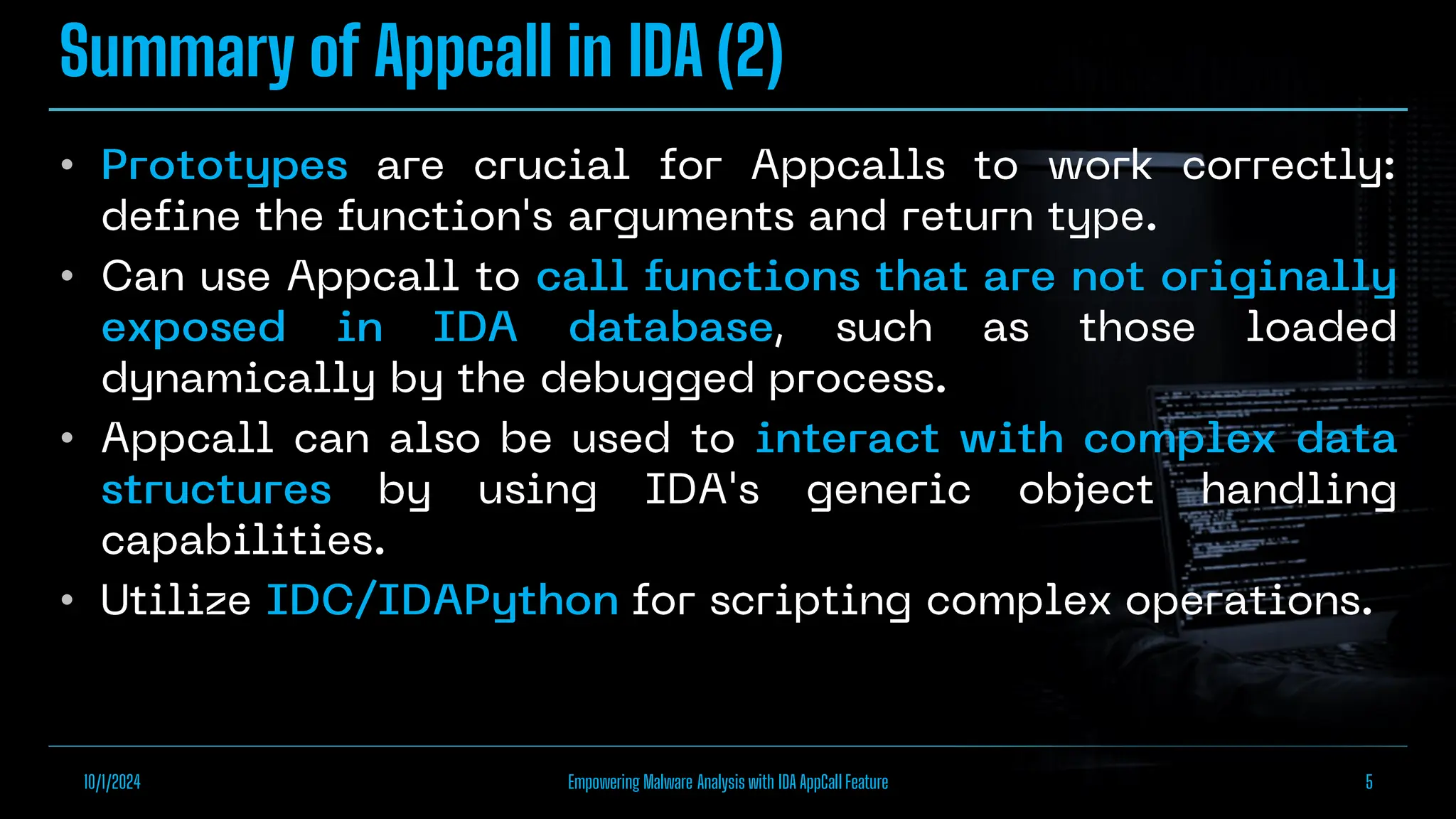 Summary of Appcall in IDA (2)

• Prototypes are crucial for Appcalls to work correctly: define the function's arguments and return type.

• Can use Appcall to call functions that are not originally exposed in IDA database, such as those loaded dynamically by the debugged process.

• Appcall can also be used to interact with complex data structures by using IDA's generic object handling capabilities.

• Utilize IDC/IDAPython for scripting complex operations.

10/1/2024

Empowering Malware Analysis with IDA AppCall Feature

5